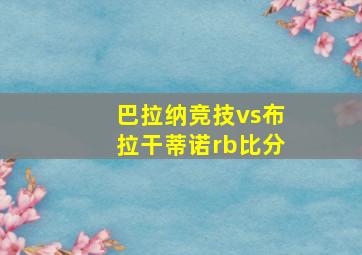 巴拉纳竞技vs布拉干蒂诺rb比分